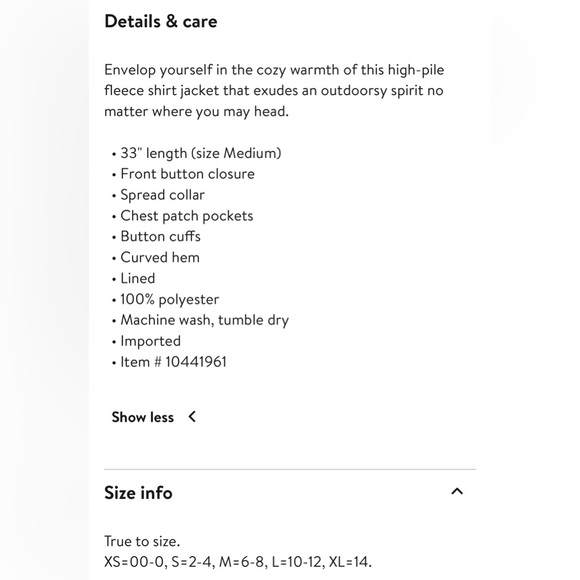 Details & care

Envelop yourself in the cozy warmth of this high-pile fleece shirt jacket that exudes an outdoorsy spirit no matter where you may head.

• 33" length (size Medium)
• Front button closure
• Spread collar
• Chest patch pockets
• Button cuffs
• Curved hem
• Lined
• 100% polyester
• Machine wash, tumble dry
• Imported
• Item # 10441961

Show less

Size info

True to size.
XS=00-0, S=2-4, M=6-8, L=10-12, XL=14.